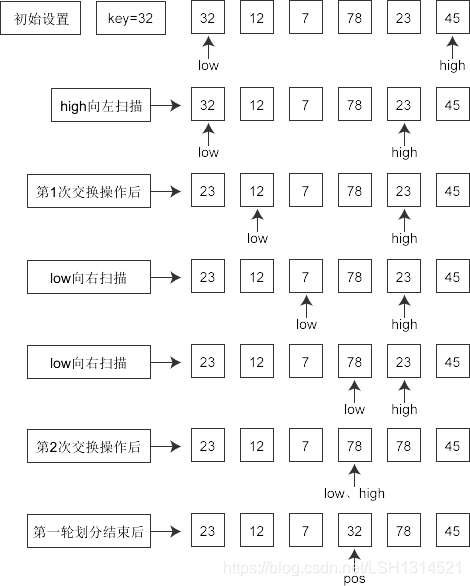 初始设置 key=32 32 12 7 78 23 45
low high

high向左扫描 32 12 7 78 23 45
low high

第1次交换操作后 23 12 7 78 23 45
low high

low向右扫描 23 12 7 78 23 45
low high

low向右扫描 23 12 7 78 23 45
low high

第2次交换操作后 23 12 7 78 78 45
low、high

第一轮划分结束后 23 12 7 32 78 45
pos

https://blog.csdn.net/LSH1314521